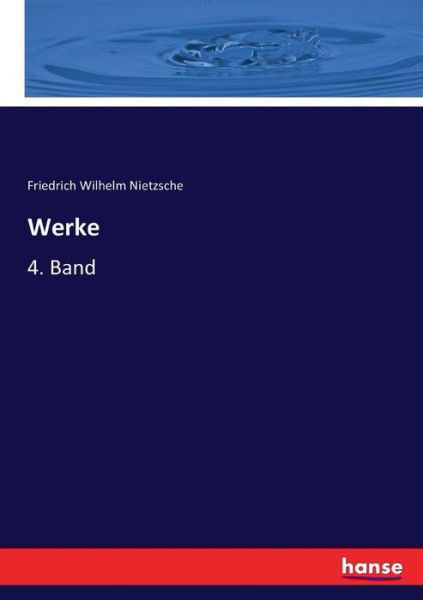 Friedrich Wilhelm Nietzsche

Werke

4. Band

hanse